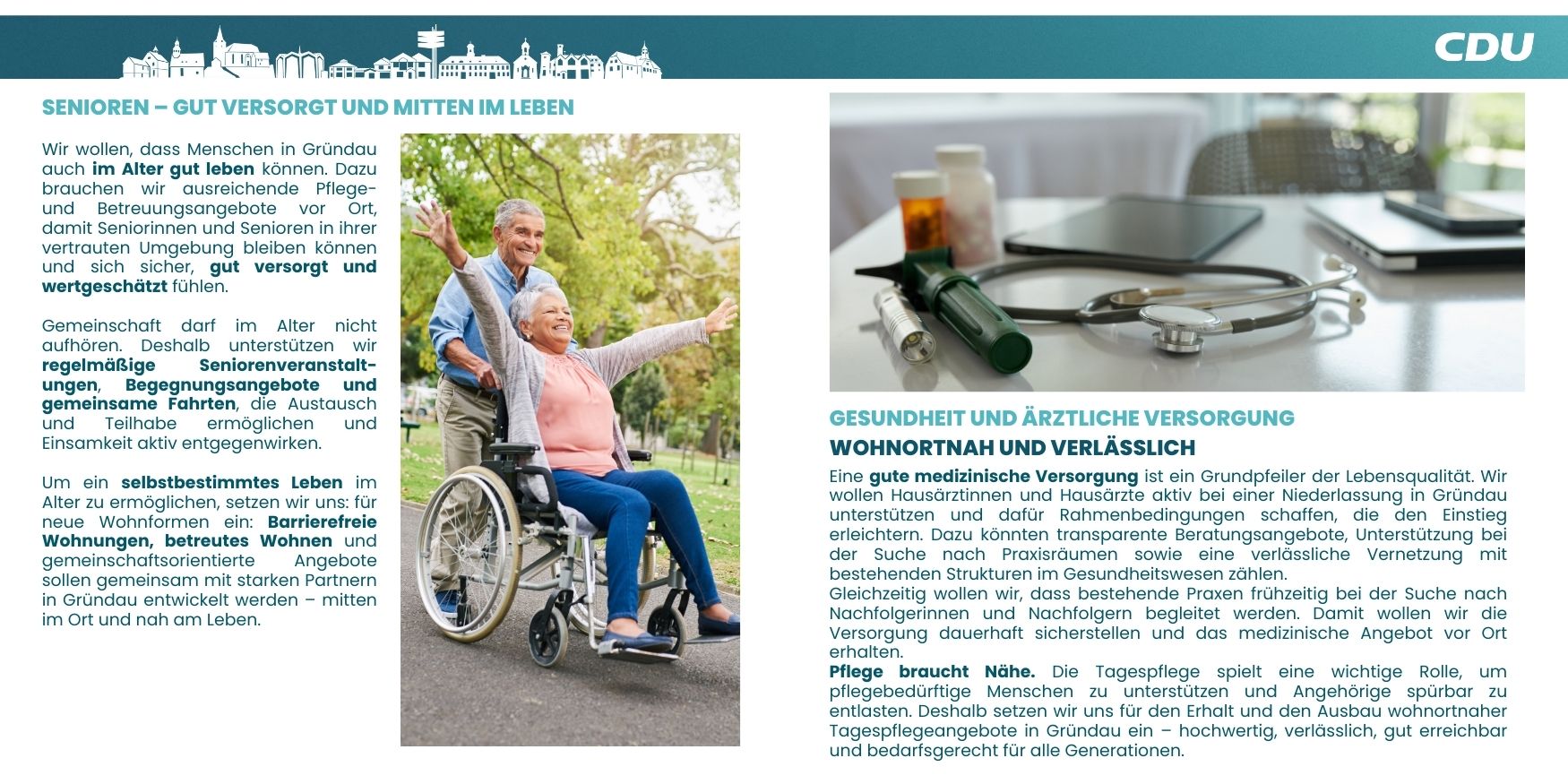 CDU

SENIOREN – GUT VERSORGT UND MITTEN IM LEBEN

Wir wollen, dass Menschen in Gründau auch im Alter gut leben können. Dazu brauchen wir ausreichende Pflege- und Betreuungsangebote vor Ort, damit Seniorinnen und Senioren in ihrer vertrauten Umgebung bleiben können und sich sicher, gut versorgt und wertgeschätzt fühlen.

Gemeinschaft darf im Alter nicht aufhören. Deshalb unterstützen wir regelmäßige Seniorenveranstaltungen, Begegnungsangebote und gemeinsame Fahrten, die Austausch und Teilhabe ermöglichen und Einsamkeit aktiv entgegenwirken.

Um ein selbstbestimmtes Leben im Alter zu ermöglichen, setzen wir uns: für neue Wohnformen ein: Barrierefreie Wohnungen, betreutes Wohnen und gemeinschaftsorientierte Angebote sollen gemeinsam mit starken Partnern in Gründau entwickelt werden – mitten im Ort und nah am Leben.

GESUNDHEIT UND ÄRZTLICHE VERSORGUNG

WOHNORTNAH UND VERLÄSSLICH

Eine gute medizinische Versorgung ist ein Grundpfeiler der Lebensqualität. Wir wollen Hausärztinnen und Hausärzte aktiv bei einer Niederlassung in Gründau unterstützen und dafür Rahmenbedingungen schaffen, die den Einstieg erleichtern. Dazu könnten transparente Beratungsangebote, Unterstützung bei der Suche nach Praxisräumen sowie eine verlässliche Vernetzung mit bestehenden Strukturen im Gesundheitswesen zählen.
Gleichzeitig wollen wir, dass bestehende Praxen frühzeitig bei der Suche nach Nachfolgerinnen und Nachfolgern begleitet werden. Damit wollen wir die Versorgung dauerhaft sicherstellen und das medizinische Angebot vor Ort erhalten.
Pflege braucht Nähe. Die Tagespflege spielt eine wichtige Rolle, um pflegebedürftige Menschen zu unterstützen und Angehörige spürbar zu entlasten. Deshalb setzen wir uns für den Erhalt und den Ausbau wohnortnaher Tagespflegeangebote in Gründau ein – hochwertig, verlässlich, gut erreichbar und bedarfsgerecht für alle Generationen.